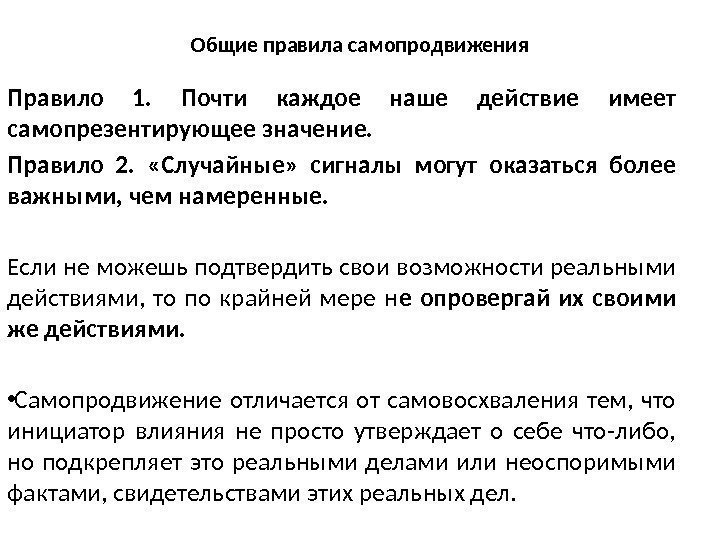 Общие правила самопродвижения

Правило 1. Почти каждое наше действие имеет самопрезентирующее значение.

Правило 2. «Случайные» сигналы могут оказаться более важными, чем намеренные.

Если не можешь подтвердить свои возможности реальными действиями, то по крайней мере не опровергай их своими же действиями.

•Самопродвижение отличается от самовосхваления тем, что инициатор влияния не просто утверждает о себе что-либо, но подкрепляет это реальными делами или неоспоримыми фактами, свидетельствами этих реальных дел.